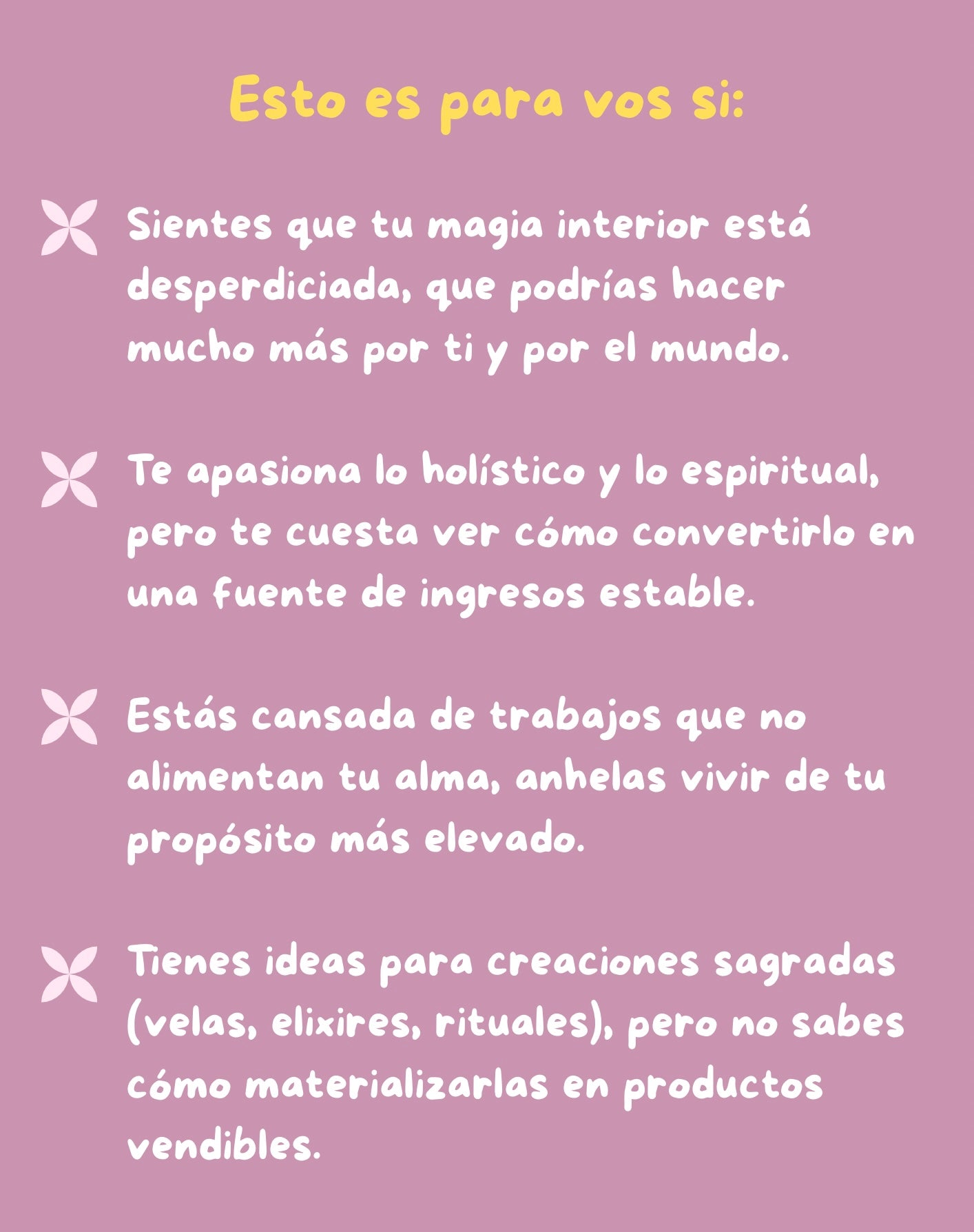 Esto es para vos si:

Sientes que tu magia interior está desperdiciada, que podrías hacer mucho más por ti y por el mundo.

Te apasiona lo holístico y lo espiritual, pero te cuesta ver cómo convertirlo en una fuente de ingresos estable.

Estás cansada de trabajos que no alimentan tu alma, anhelas vivir de tu propósito más elevado.

Tienes ideas para creaciones sagradas (velas, elixires, rituales), pero no sabes cómo materializarlas en productos vendibles.